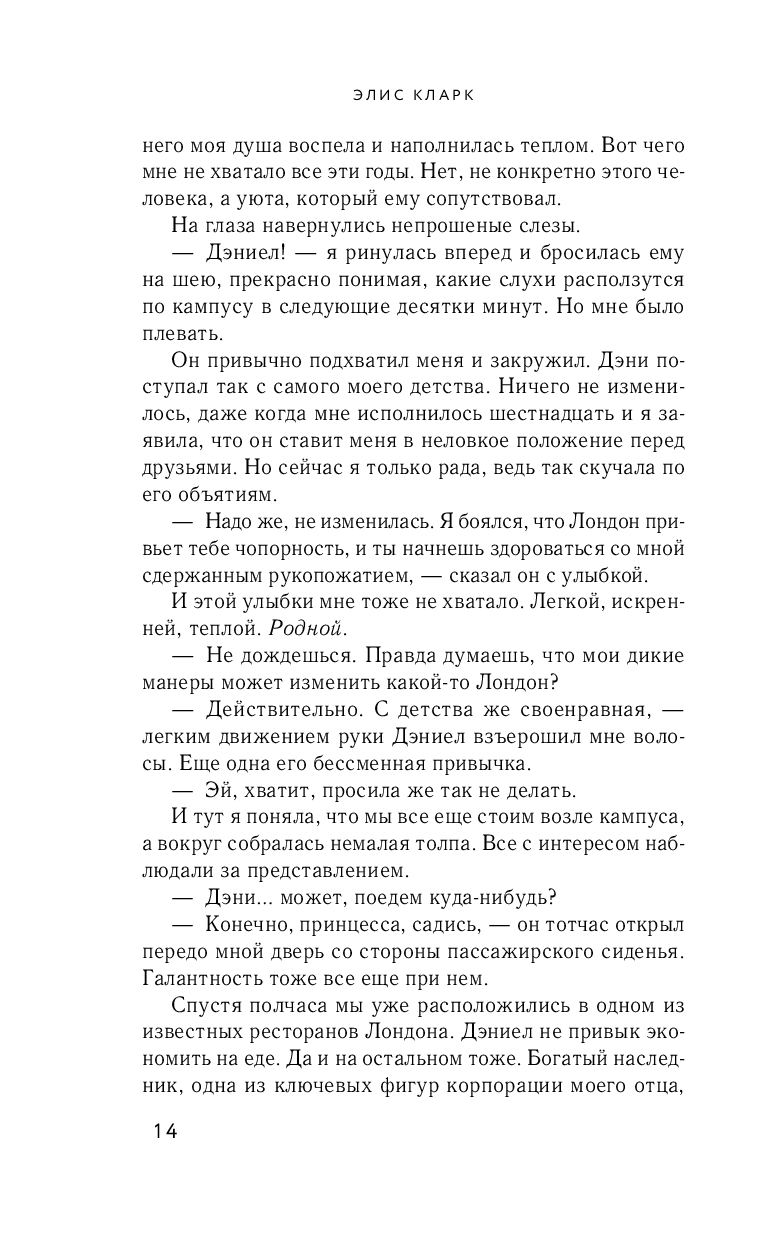 ЭЛИС КЛАРК

него моя душа воспела и наполнилась теплом. Вот чего мне не хватало все эти годы. Нет, не конкретно этого человека, а уюта, который ему сопутствовал.

На глаза навернулись непрошеные слезы.

— Дэниел! — я ринулась вперед и бросилась ему на шею, прекрасно понимая, какие слухи расползутся по кампусу в следующие десятки минут. Но мне было плевать.

Он привычно подхватил меня и закружил. Дэни поступал так с самого моего детства. Ничего не изменилось, даже когда мне исполнилось шестнадцать и я заявила, что он ставит меня в неловкое положение перед друзьями. Но сейчас я только рада, ведь так скучала по его объятиям.

— Надо же, не изменилась. Я боялся, что Лондон привьет тебе чопорность, и ты начнешь здороваться со мной сдержанным рукопожатием, — сказал он с улыбкой.

И этой улыбки мне тоже не хватало. Легкой, искренней, теплой. Родной.

— Не дождешься. Правда думаешь, что мои дикие манеры может изменить какой-то Лондон?

— Действительно. С детства же своенравная, — легким движением руки Дэниел взъерошил мне волосы. Еще одна его бессменная привычка.

— Эй, хватит, просила же так не делать.

И тут я поняла, что мы все еще стоим возле кампуса, а вокруг собралась немалая толпа. Все с интересом наблюдали за представлением.

— Дэни... может, поедем куда-нибудь?

— Конечно, принцесса, садись, — он тотчас открыл передо мной дверь со стороны пассажирского сиденья. Галантность тоже все еще при нем.

Спустя полчаса мы уже расположились в одном из известных ресторанов Лондона. Дэниел не привык экономить на еде. Да и на остальном тоже. Богатый наследник, одна из ключевых фигур корпорации моего отца,

14